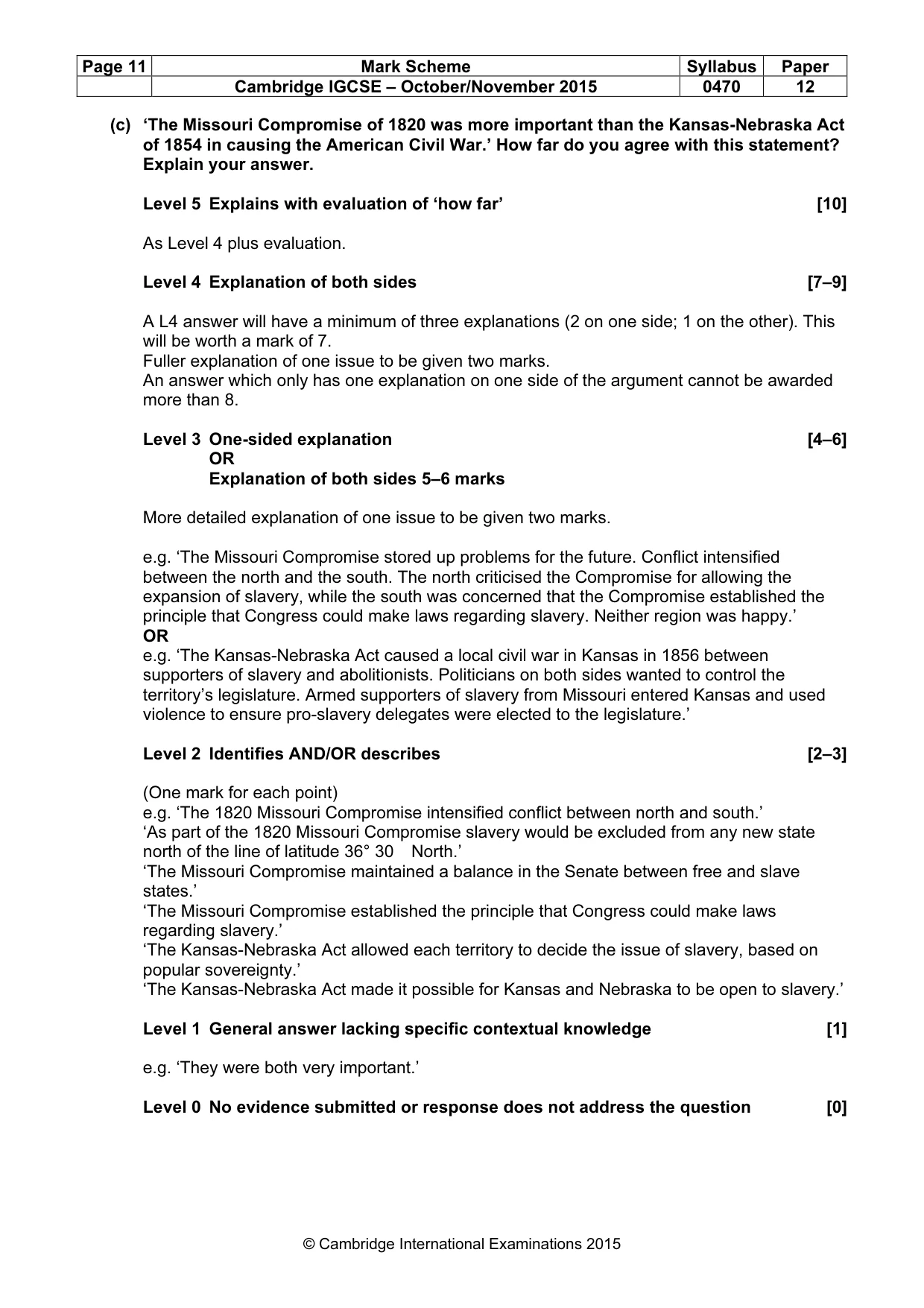 | Page 11 | Mark Scheme | Syllabus | Paper |
|---|---|---|---|
|  | Cambridge IGCSE – October/November 2015 | 0470 | 12 |

(c) 'The Missouri Compromise of 1820 was more important than the Kansas-Nebraska Act of 1854 in causing the American Civil War.' How far do you agree with this statement? Explain your answer.

Level 5 Explains with evaluation of 'how far' [10]

As Level 4 plus evaluation.

Level 4 Explanation of both sides [7–9]

A L4 answer will have a minimum of three explanations (2 on one side; 1 on the other). This will be worth a mark of 7.
Fuller explanation of one issue to be given two marks.
An answer which only has one explanation on one side of the argument cannot be awarded more than 8.

Level 3 One-sided explanation [4–6]
OR
Explanation of both sides 5–6 marks

More detailed explanation of one issue to be given two marks.

e.g. 'The Missouri Compromise stored up problems for the future. Conflict intensified between the north and the south. The north criticised the Compromise for allowing the expansion of slavery, while the south was concerned that the Compromise established the principle that Congress could make laws regarding slavery. Neither region was happy.'
OR
e.g. 'The Kansas-Nebraska Act caused a local civil war in Kansas in 1856 between supporters of slavery and abolitionists. Politicians on both sides wanted to control the territory's legislature. Armed supporters of slavery from Missouri entered Kansas and used violence to ensure pro-slavery delegates were elected to the legislature.'

Level 2 Identifies AND/OR describes [2–3]

(One mark for each point)
e.g. 'The 1820 Missouri Compromise intensified conflict between north and south.'
'As part of the 1820 Missouri Compromise slavery would be excluded from any new state north of the line of latitude 36° 30 North.'
'The Missouri Compromise maintained a balance in the Senate between free and slave states.'
'The Missouri Compromise established the principle that Congress could make laws regarding slavery.'
'The Kansas-Nebraska Act allowed each territory to decide the issue of slavery, based on popular sovereignty.'
'The Kansas-Nebraska Act made it possible for Kansas and Nebraska to be open to slavery.'

Level 1 General answer lacking specific contextual knowledge [1]

e.g. 'They were both very important.'

Level 0 No evidence submitted or response does not address the question [0]

© Cambridge International Examinations 2015